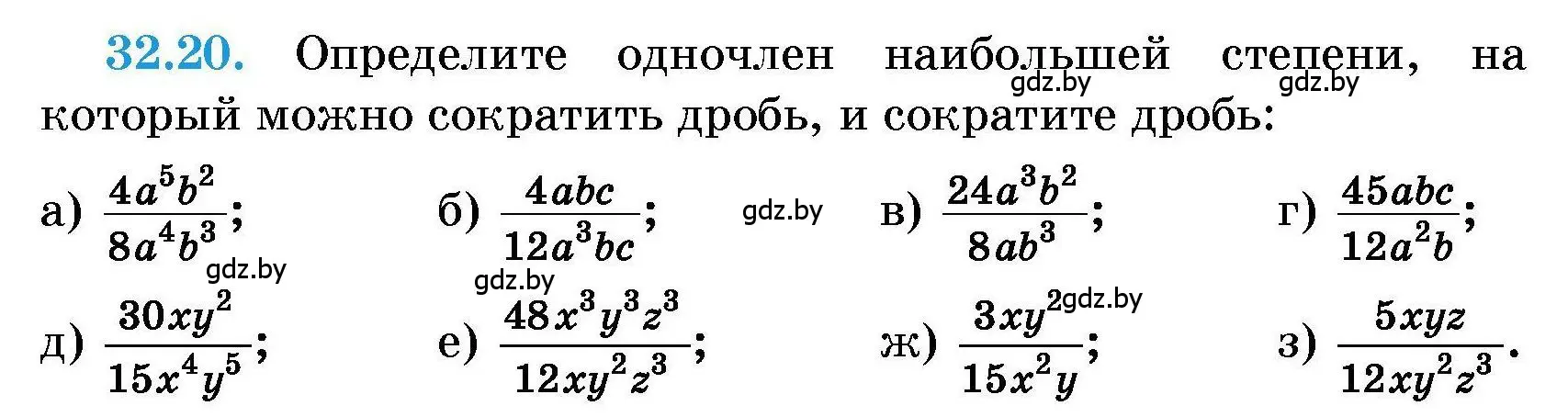 32.20. Определите одночлен наибольшей степени, на который можно сократить дробь, и сократите дробь:

gdz.by gdz.by

а) $\frac{4a^5b^2}{8a^4b^3}$; б) $\frac{4abc}{12a^3bc}$; gdz.by в) $\frac{24a^3b^2}{8ab^3}$; г) $\frac{45abc}{12a^2b}$;

gdz.by gdz.by

д) $\frac{30xy^2}{15x^4y^5}$; е) $\frac{48x^3y^3z^3}{12xy^2z^3}$; ж) $\frac{3xy^2}{15x^2y}$; gdz.by з) $\frac{5xyz}{12xy^2z^3}$.